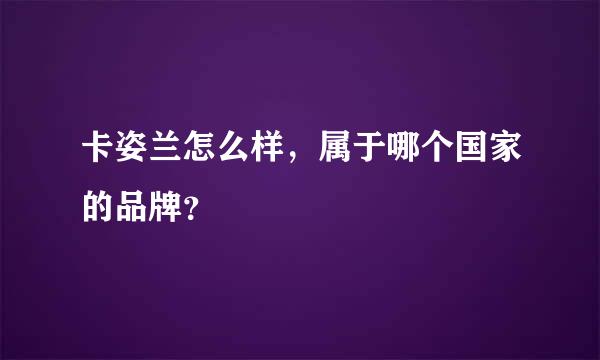 卡姿兰怎么样，属于哪个国家的品牌?